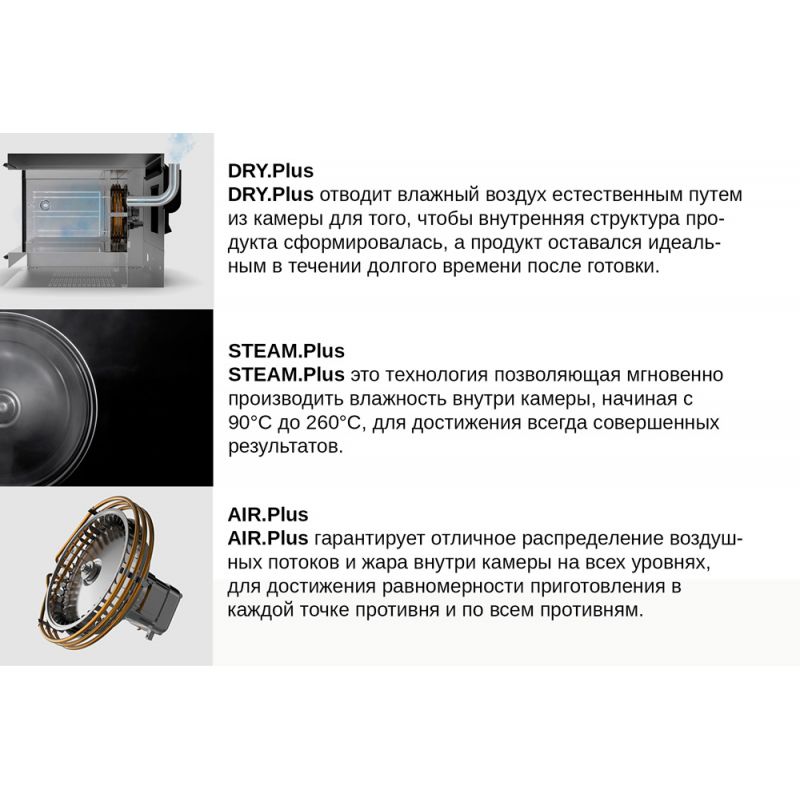 DRY.Plus
DRY.Plus отводит влажный воздух естественным путем из камеры для того, чтобы внутренняя структура продукта сформировалась, а продукт оставался идеальным в течении долгого времени после готовки.

STEAM.Plus
STEAM.Plus это технология позволяющая мгновенно производить влажность внутри камеры, начиная с 90°C до 260°C, для достижения всегда совершенных результатов.

AIR.Plus
AIR.Plus гарантирует отличное распределение воздушных потоков и жара внутри камеры на всех уровнях, для достижения равномерности приготовления в каждой точке противня и по всем противням.